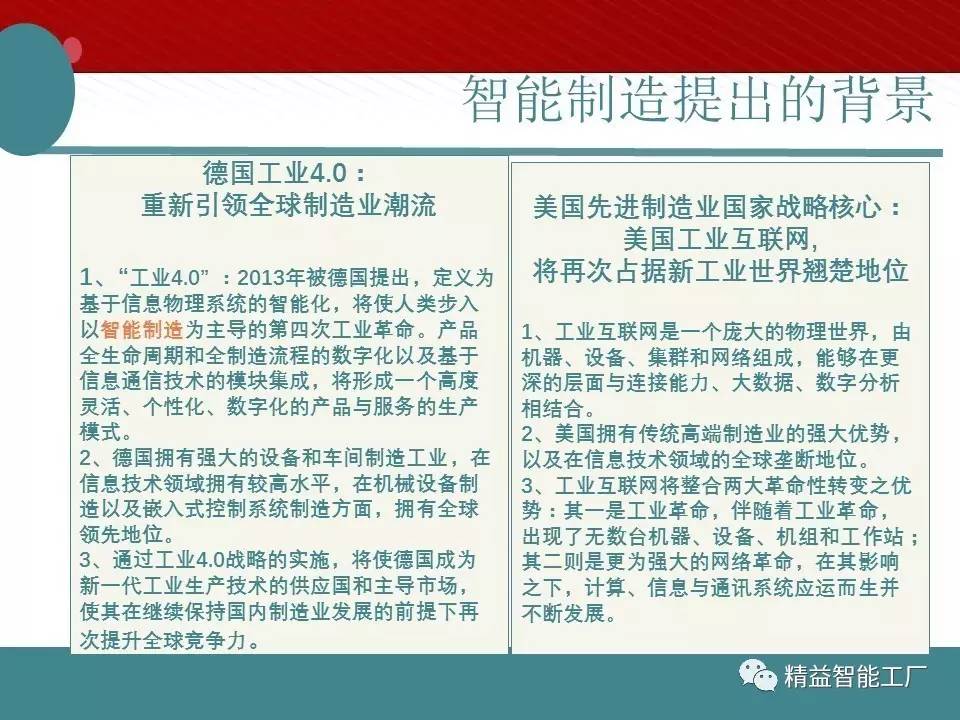 智能制造提出的背景

德国工业4.0：
重新引领全球制造业潮流

1、“工业4.0”：2013年被德国提出，定义为基于信息物理系统的智能化，将使人类步入以智能制造为主导的第四次工业革命。产品全生命周期和全制造流程的数字化以及基于信息通信技术的模块集成，将形成一个高度灵活、个性化、数字化的产品与服务的生产模式。
2、德国拥有强大的设备和车间制造工业，在信息技术领域拥有较高水平，在机械设备制造以及嵌入式控制系统制造方面，拥有全球领先地位。
3、通过工业4.0战略的实施，将使德国成为新一代工业生产技术的供应国和主导市场，使其在继续保持国内制造业发展的前提下再次提升全球竞争力。

美国先进制造业国家战略核心：
美国工业互联网,
将再次占据新工业世界翘楚地位

1、工业互联网是一个庞大的物理世界，由机器、设备、集群和网络组成，能够在更深的层面与连接能力、大数据、数字分析相结合。
2、美国拥有传统高端制造业的强大优势，以及在信息技术领域的全球垄断地位。
3、工业互联网将整合两大革命性转变之优势：其一是工业革命，伴随着工业革命，出现了无数台机器、设备、机组和工作站；其二则是更为强大的网络革命，在其影响之下，计算、信息与通讯系统应运而生并不断发展。

精益智能工厂